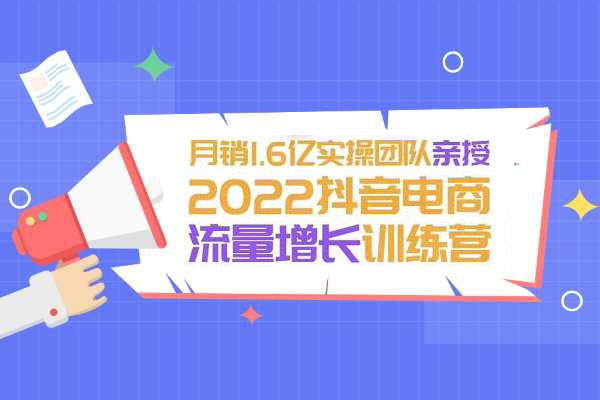 月销1.6亿实操团队亲授
2022抖音电商
流量增长训练营